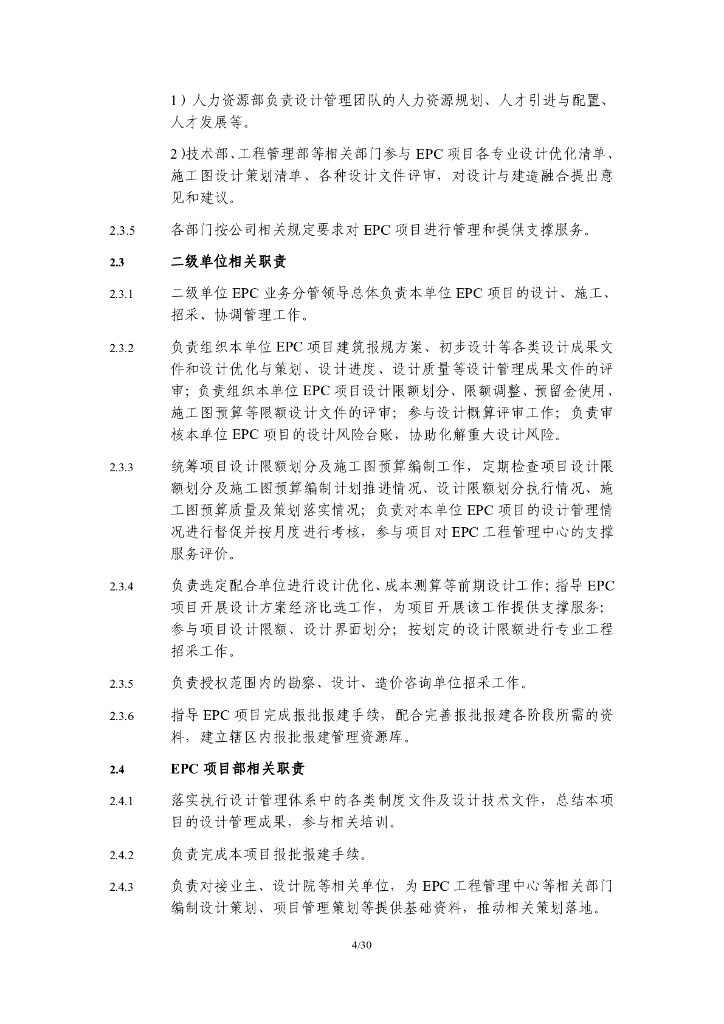 1）人力资源部负责设计管理团队的人力资源规划、人才引进与配置、人才发展等。

2）技术部、工程管理部等相关部门参与 EPC 项目各专业设计优化清单、施工图设计策划清单、各种设计文件评审，对设计与建造融合提出意见和建议。

2.3.5 各部门按公司相关规定要求对 EPC 项目进行管理和提供支撑服务。

2.3 二级单位相关职责

2.3.1 二级单位 EPC 业务分管领导总体负责本单位 EPC 项目的设计、施工、招采、协调管理工作。

2.3.2 负责组织本单位 EPC 项目建筑报规方案、初步设计等各类设计成果文件和设计优化与策划、设计进度、设计质量等设计管理成果文件的评审；负责组织本单位 EPC 项目设计限额划分、限额调整、预留金使用、施工图预算等限额设计文件的评审；参与设计概算评审工作；负责审核本单位 EPC 项目的设计风险台账，协助化解重大设计风险。

2.3.3 统筹项目设计限额划分及施工图预算编制工作，定期检查项目设计限额划分及施工图预算编制计划推进情况、设计限额划分执行情况、施工图预算质量及策划落实情况；负责对本单位 EPC 项目的设计管理情况进行督促并按月度进行考核，参与项目对 EPC 工程管理中心的支撑服务评价。

2.3.4 负责选定配合单位进行设计优化、成本测算等前期设计工作；指导 EPC 项目开展设计方案经济比选工作，为项目开展该工作提供支撑服务；参与项目设计限额、设计界面划分；按划定的设计限额进行专业工程招采工作。

2.3.5 负责授权范围内的勘察、设计、造价咨询单位招采工作。

2.3.6 指导 EPC 项目完成报批报建手续，配合完善报批报建各阶段所需的资料，建立辖区内报批报建管理资源库。

2.4 EPC 项目部相关职责

2.4.1 落实执行设计管理体系中的各类制度文件及设计技术文件，总结本项目的设计管理成果，参与相关培训。

2.4.2 负责完成本项目报批报建手续。

2.4.3 负责对接业主、设计院等相关单位，为 EPC 工程管理中心等相关部门编制设计策划、项目管理策划等提供基础资料，推动相关策划落地。

4/30